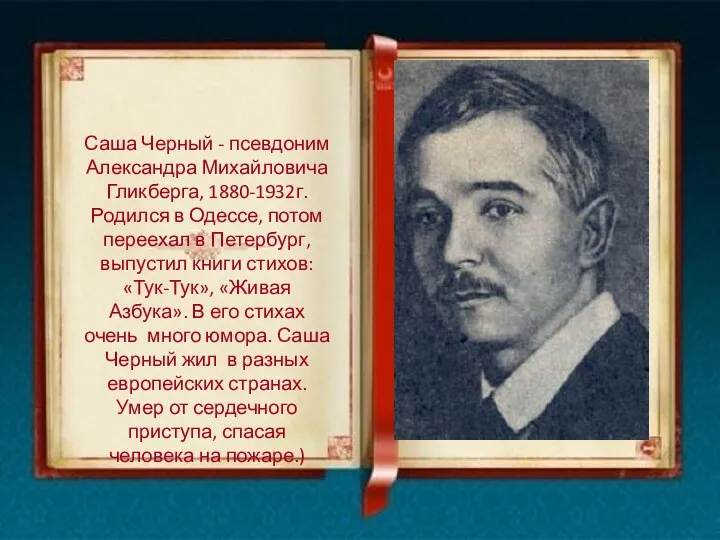 Саша Черный - псевдоним Александра Михайловича Гликберга, 1880-1932г. Родился в Одессе, потом переехал в Петербург, выпустил книги стихов: «Тук-Тук», «Живая Азбука». В его стихах очень много юмора. Саша Черный жил в разных европейских странах. Умер от сердечного приступа, спасая человека на пожаре.)